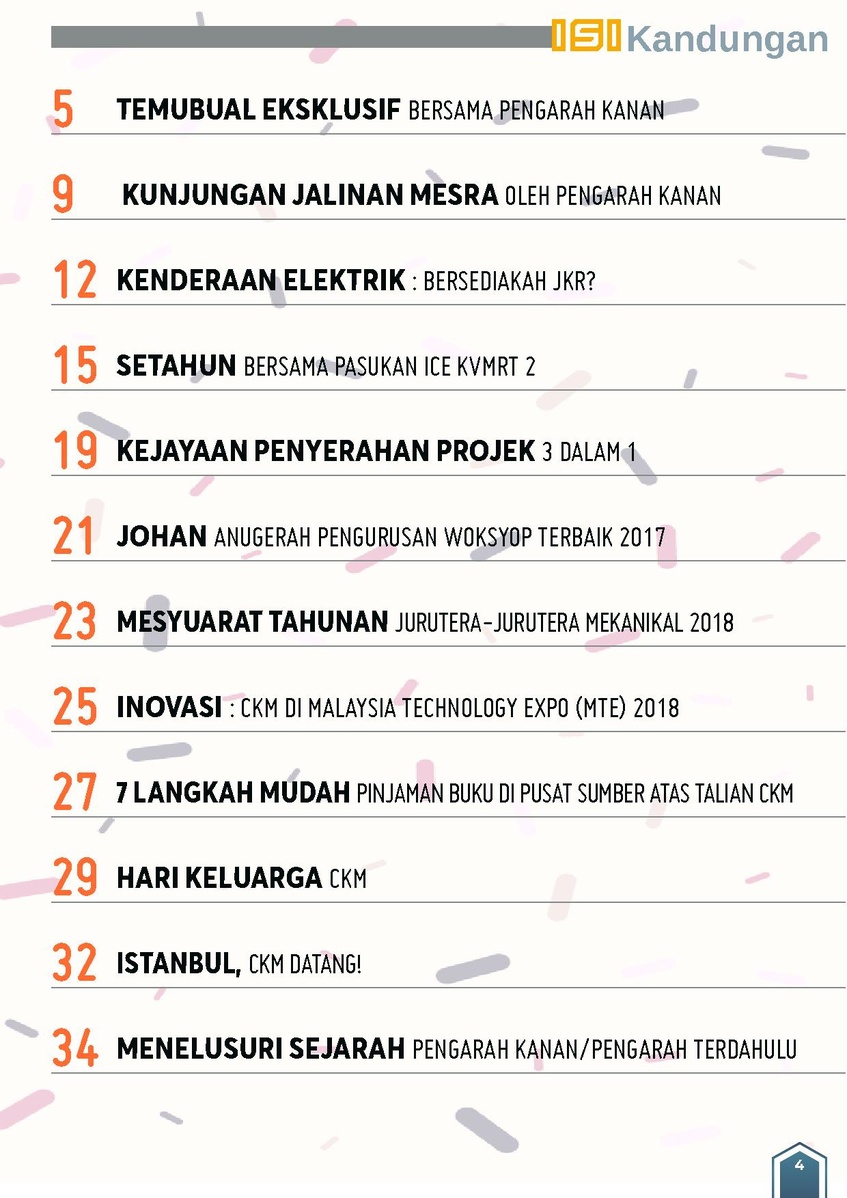 ISI Kandungan

5 TEMUBUAL EKSKLUSIF BERSAMA PENGARAH KANAN

9 KUNJUNGAN JALINAN MESRA OLEH PENGARAH KANAN

12 KENDERAAN ELEKTRIK : BERSEDIAKAH JKR?

15 SETAHUN BERSAMA PASUKAN ICE KVMRT 2

19 KEJAYAAN PENYERAHAN PROJEK 3 DALAM 1

21 JOHAN ANUGERAH PENGURUSAN WOKSYOP TERBAIK 2017

23 MESYUARAT TAHUNAN JURUTERA-JURUTERA MEKANIKAL 2018

25 INOVASI : CKM DI MALAYSIA TECHNOLOGY EXPO (MTE) 2018

27 7 LANGKAH MUDAH PINJAMAN BUKU DI PUSAT SUMBER ATAS TALIAN CKM

29 HARI KELUARGA CKM

32 ISTANBUL, CKM DATANG!

34 MENELUSURI SEJARAH PENGARAH KANAN/PENGARAH TERDAHULU

4